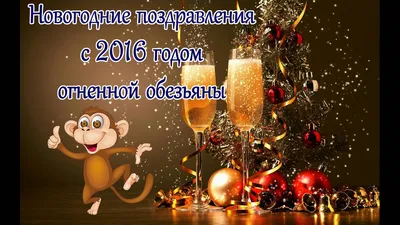 Новогодние поздравления
с 2016 годом
огненной обезьяны